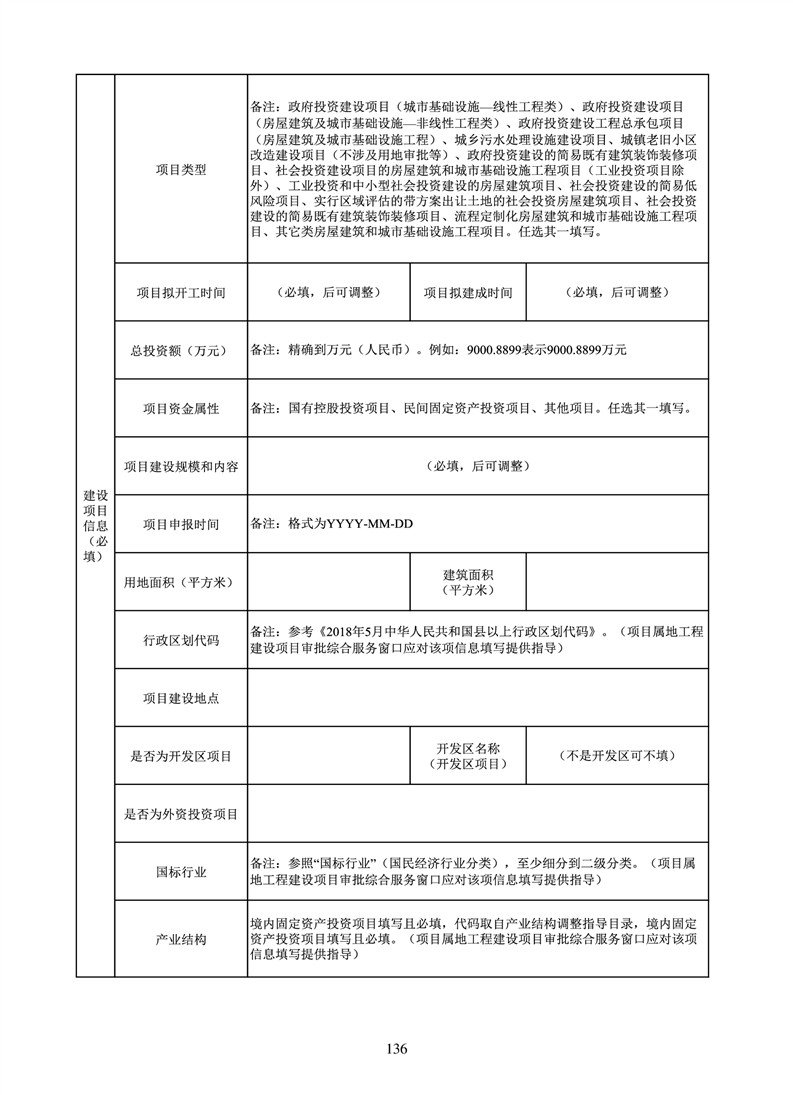 | 建设项目信息（必填） | 项目类型 | 备注：政府投资建设项目（城市基础设施—线性工程类）、政府投资建设项目（房屋建筑及城市基础设施—非线性工程类）、政府投资建设工程总承包项目（房屋建筑及城市基础设施工程）、城乡污水处理设施建设项目、城镇老旧小区改造建设项目（不涉及用地审批等）、政府投资建设的简易既有建筑装饰装修项目、社会投资建设项目的房屋建筑和城市基础设施工程项目（工业投资项目除外）、工业投资和中小型社会投资建设的房屋建筑项目、社会投资建设的简易低风险项目、实行区域评估的带方案出让土地的社会投资房屋建筑项目、社会投资建设的简易既有建筑装饰装修项目、流程定制化房屋建筑和城市基础设施工程项目、其它类房屋建筑和城市基础设施工程项目。任选其一填写。 | | |
|---|---|---|---|---|
| | 项目拟开工时间 | （必填，后可调整） | 项目拟建成时间 | （必填，后可调整） |
| | 总投资额（万元） | 备注：精确到万元（人民币）。例如：9000.8899表示9000.8899万元 | | |
| | 项目资金属性 | 备注：国有控股投资项目、民间固定资产投资项目、其他项目。任选其一填写。 | | |
| | 项目建设规模和内容 | （必填，后可调整） | | |
| | 项目申报时间 | 备注：格式为YYYY-MM-DD | | |
| | 用地面积（平方米） | | 建筑面积（平方米） | |
| | 行政区划代码 | 备注：参考《2018年5月中华人民共和国县以上行政区划代码》。（项目属地工程建设项目审批综合服务窗口应对该项信息填写提供指导） | | |
| | 项目建设地点 | | | |
| | 是否为开发区项目 | | 开发区名称（开发区项目） | （不是开发区可不填） |
| | 是否为外资投资项目 | | | |
| | 国标行业 | 备注：参照“国标行业”（国民经济行业分类），至少细分到二级分类。（项目属地工程建设项目审批综合服务窗口应对该项信息填写提供指导） | | |
| | 产业结构 | 境内固定资产投资项目填写且必填，代码取自产业结构调整指导目录，境内固定资产投资项目填写且必填。（项目属地工程建设项目审批综合服务窗口应对该项信息填写提供指导） | | |

136